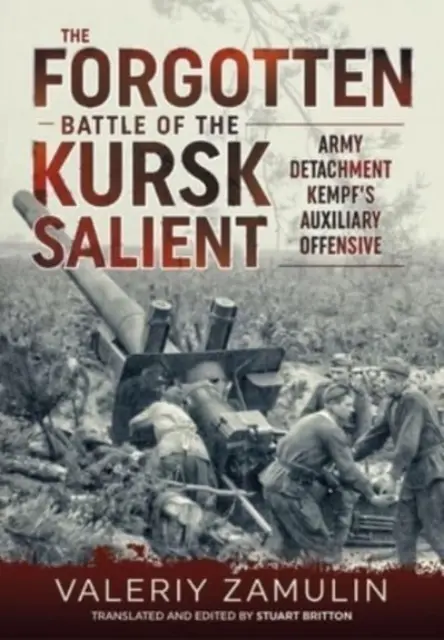 THE FORGOTTEN BATTLE OF THE KURSK SALIENT

ARMY DETACHMENT KEMPF'S AUXILIARY OFFENSIVE

VALERIY ZAMULIN

TRANSLATED AND EDITED BY STUART BRITTON